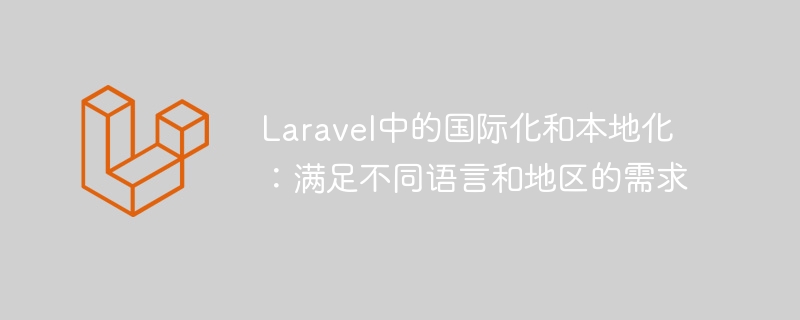 Laravel中的国际化和本地化：满足不同语言和地区的需求